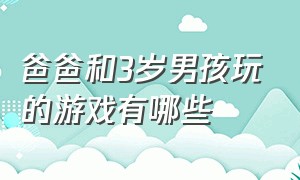 爸爸和3岁男孩玩的游戏有哪些